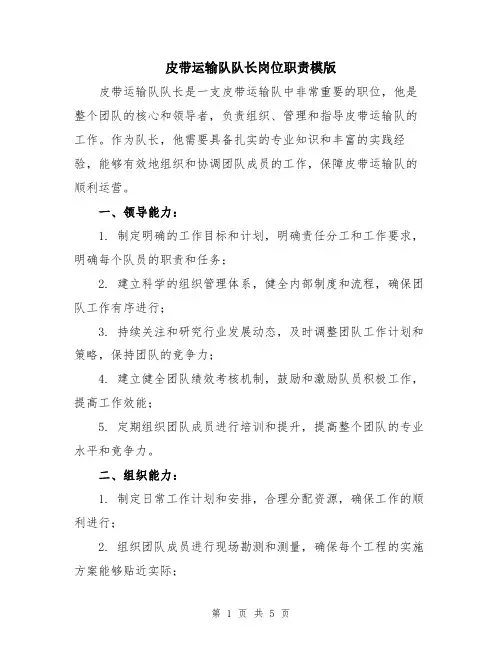 皮带运输队队长岗位职责模版

皮带运输队队长是一支皮带运输队中非常重要的职位，他是整个团队的核心和领导者，负责组织、管理和指导皮带运输队的工作。作为队长，他需要具备扎实的专业知识和丰富的实践经验，能够有效地组织和协调团队成员的工作，保障皮带运输队的顺利运营。

一、领导能力：

1. 制定明确的工作目标和计划，明确责任分工和工作要求，明确每个队员的职责和任务；

2. 建立科学的组织管理体系，健全内部制度和流程，确保团队工作有序进行；

3. 持续关注和研究行业发展动态，及时调整团队工作计划和策略，保持团队的竞争力；

4. 建立健全团队绩效考核机制，鼓励和激励队员积极工作，提高工作效能；

5. 定期组织团队成员进行培训和提升，提高整个团队的专业水平和竞争力。

二、组织能力：

1. 制定日常工作计划和安排，合理分配资源，确保工作的顺利进行；

2. 组织团队成员进行现场勘测和测量，确保每个工程的实施方案能够贴近实际；

第 1 页 共 5 页